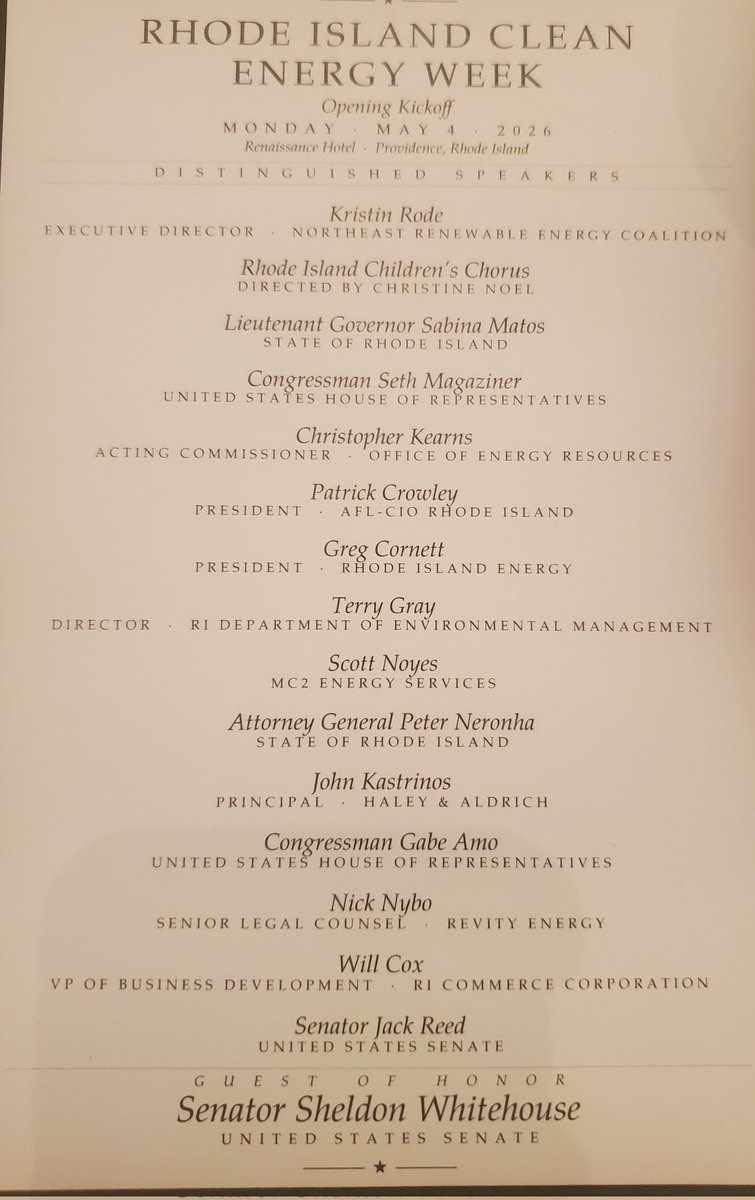 RHODE ISLAND CLEAN ENERGY WEEK

Opening Kickoff

MONDAY · MAY 4 · 2026

Renaissance Hotel · Providence, Rhode Island

DISTINGUISHED SPEAKERS

Kristin Rode
EXECUTIVE DIRECTOR · NORTHEAST RENEWABLE ENERGY COALITION

Rhode Island Children's Chorus
DIRECTED BY CHRISTINE NOEL

Lieutenant Governor Sabina Matos
STATE OF RHODE ISLAND

Congressman Seth Magaziner
UNITED STATES HOUSE OF REPRESENTATIVES

Christopher Kearns
ACTING COMMISSIONER · OFFICE OF ENERGY RESOURCES

Patrick Crowley
PRESIDENT · AFL-CIO RHODE ISLAND

Greg Cornett
PRESIDENT · RHODE ISLAND ENERGY

Terry Gray
DIRECTOR · RI DEPARTMENT OF ENVIRONMENTAL MANAGEMENT

Scott Noyes
MC2 ENERGY SERVICES

Attorney General Peter Neronha
STATE OF RHODE ISLAND

John Kastrinos
PRINCIPAL · HALEY & ALDRICH

Congressman Gabe Amo
UNITED STATES HOUSE OF REPRESENTATIVES

Nick Nybo
SENIOR LEGAL COUNSEL · REVITY ENERGY

Will Cox
VP OF BUSINESS DEVELOPMENT · RI COMMERCE CORPORATION

Senator Jack Reed
UNITED STATES SENATE

GUEST OF HONOR
Senator Sheldon Whitehouse
UNITED STATES SENATE